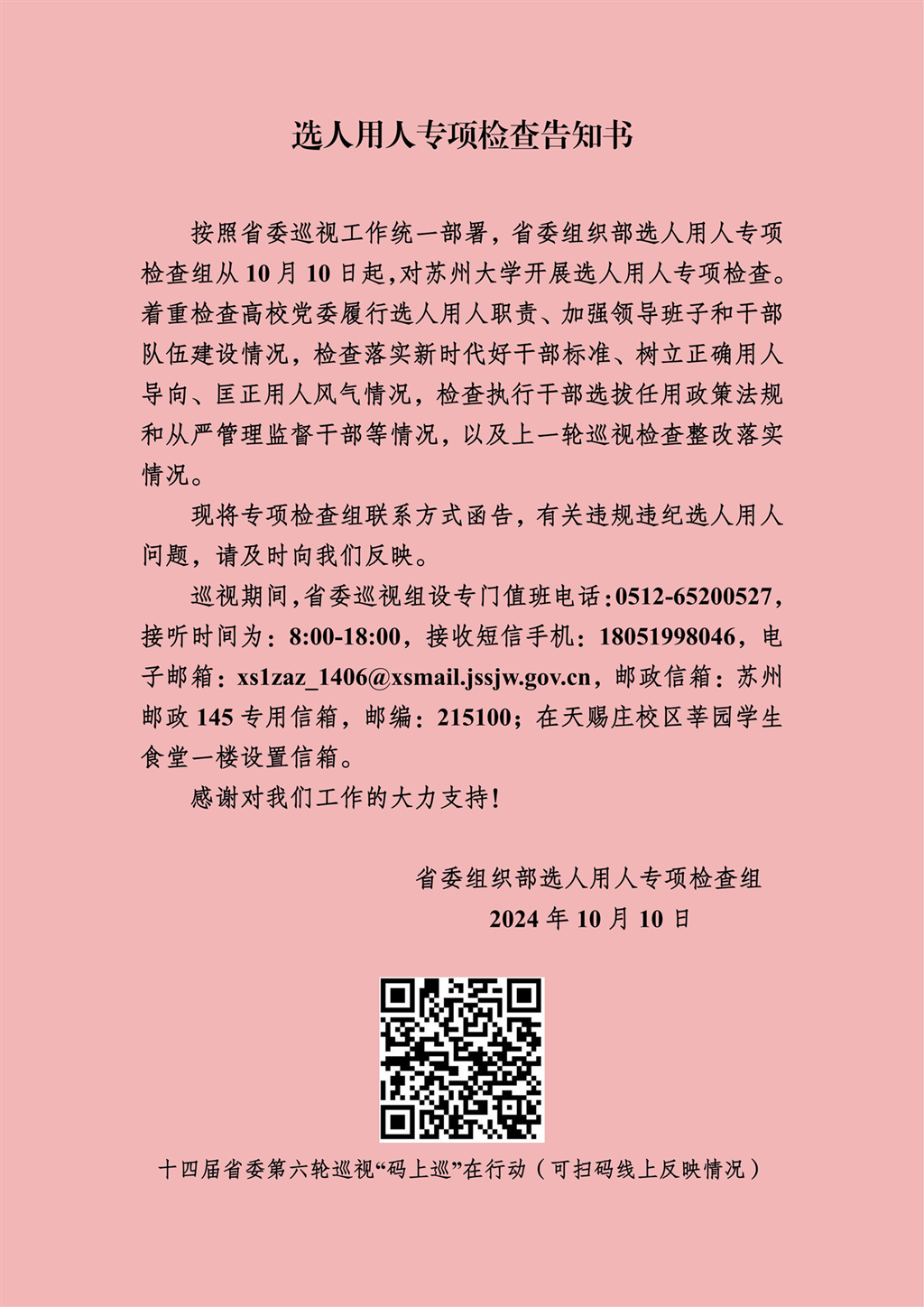 选人用人专项检查告知书

按照省委巡视工作统一部署，省委组织部选人用人专项检查组从10月10日起，对苏州大学开展选人用人专项检查。着重检查高校党委履行选人用人职责、加强领导班子和干部队伍建设情况，检查落实新时代好干部标准、树立正确用人导向、匡正用人风气情况，检查执行干部选拔任用政策法规和从严管理监督干部等情况，以及上一轮巡视检查整改落实情况。

现将专项检查组联系方式函告，有关违规违纪选人用人问题，请及时向我们反映。

巡视期间，省委巡视组设专门值班电话：0512-65200527，接听时间为：8:00-18:00，接收短信手机：18051998046，电子邮箱：xs1zaz_1406@xsmail.jssjw.gov.cn，邮政信箱：苏州邮政145专用信箱，邮编：215100；在天赐庄校区莘园学生食堂一楼设置信箱。

感谢对我们工作的大力支持！

省委组织部选人用人专项检查组
2024年10月10日

十四届省委第六轮巡视“码上巡”在行动（可扫码线上反映情况）